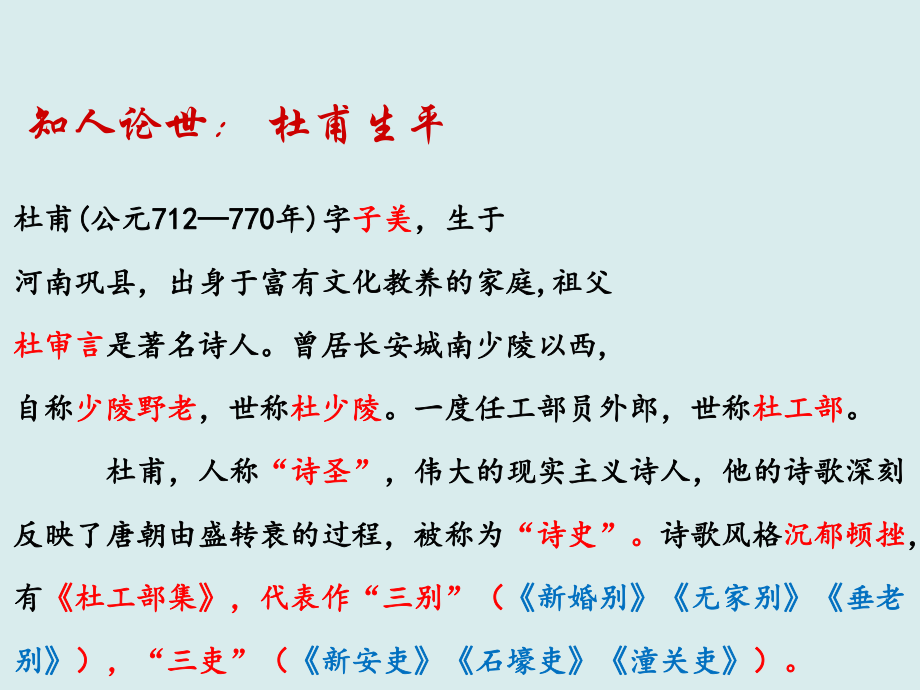 知人论世： 杜甫生平

杜甫(公元712—770年)字子美，生于河南巩县，出身于富有文化教养的家庭,祖父杜审言是著名诗人。曾居长安城南少陵以西，自称少陵野老，世称杜少陵。一度任工部员外郎，世称杜工部。

杜甫，人称“诗圣”，伟大的现实主义诗人，他的诗歌深刻反映了唐朝由盛转衰的过程，被称为“诗史”。诗歌风格沉郁顿挫，有《杜工部集》，代表作“三别”（《新婚别》《无家别》《垂老别》），“三吏”（《新安吏》《石壕吏》《潼关吏》）。